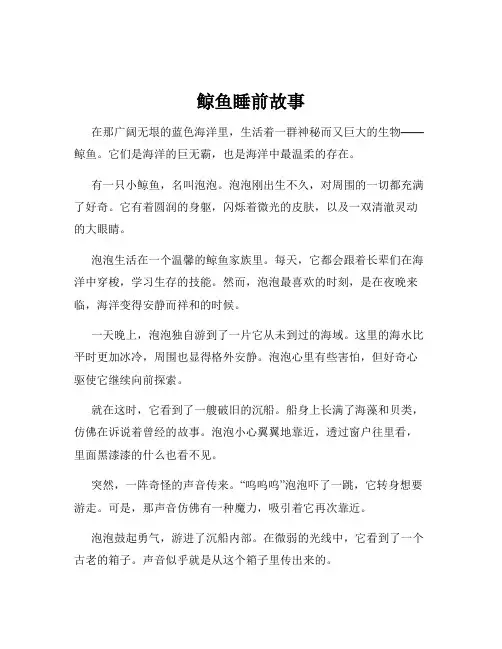 鲸鱼睡前故事

在那广阔无垠的蓝色海洋里，生活着一群神秘而又巨大的生物——鲸鱼。它们是海洋的巨无霸，也是海洋中最温柔的存在。

有一只小鲸鱼，名叫泡泡。泡泡刚出生不久，对周围的一切都充满了好奇。它有着圆润的身躯，闪烁着微光的皮肤，以及一双清澈灵动的大眼睛。

泡泡生活在一个温馨的鲸鱼家族里。每天，它都会跟着长辈们在海洋中穿梭，学习生存的技能。然而，泡泡最喜欢的时刻，是在夜晚来临，海洋变得安静而祥和的时候。

一天晚上，泡泡独自游到了一片它从未到过的海域。这里的海水比平时更加冰冷，周围也显得格外安静。泡泡心里有些害怕，但好奇心驱使它继续向前探索。

就在这时，它看到了一艘破旧的沉船。船身上长满了海藻和贝类，仿佛在诉说着曾经的故事。泡泡小心翼翼地靠近，透过窗户往里看，里面黑漆漆的什么也看不见。

突然，一阵奇怪的声音传来。“呜呜呜”泡泡吓了一跳，它转身想要游走。可是，那声音仿佛有一种魔力，吸引着它再次靠近。

泡泡鼓起勇气，游进了沉船内部。在微弱的光线中，它看到了一个古老的箱子。声音似乎就是从这个箱子里传出来的。